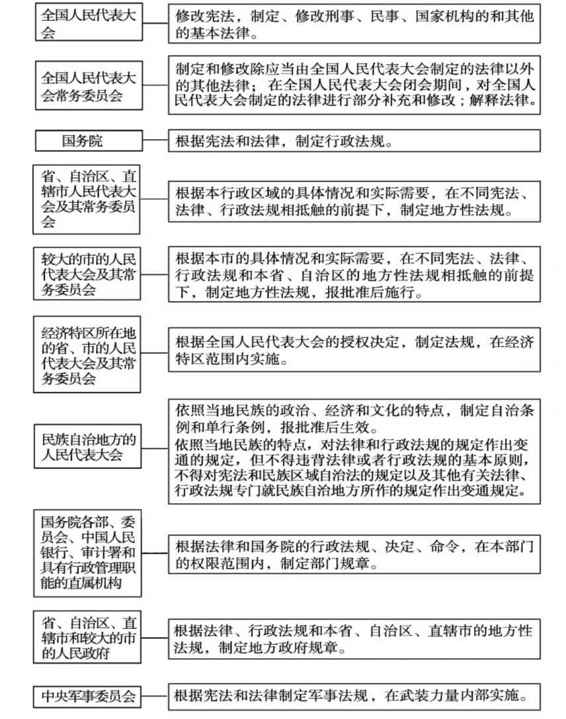 全国人民代表大会

修改宪法，制定、修改刑事、民事、国家机构的和其他的基本法律。

全国人民代表大会常务委员会

制定和修改除应当由全国人民代表大会制定的法律以外的其他法律；在全国人民代表大会闭会期间，对全国人民代表大会制定的法律进行部分补充和修改；解释法律。

国务院

根据宪法和法律，制定行政法规。

省、自治区、直辖市人民代表大会及其常务委员会

根据本行政区域的具体情况和实际需要，在不同宪法、法律、行政法规相抵触的前提下，制定地方性法规。

较大的市的人民代表大会及其常务委员会

根据本市的具体情况和实际需要，在不同宪法、法律、行政法规和本省、自治区的地方性法规相抵触的前提下，制定地方性法规，报批准后施行。

经济特区所在地的省、市的人民代表大会及其常务委员会

根据全国人民代表大会的授权决定，制定法规，在经济特区范围内实施。

民族自治地方的人民代表大会

依照当地民族的政治、经济和文化的特点，制定自治条例和单行条例，报批准后生效。
依照当地民族的特点，对法律和行政法规的规定作出变通的规定，但不得违背法律或者行政法规的基本原则，不得对宪法和民族区域自治法的规定以及其他有关法律、行政法规专门就民族自治地方所作的规定作出变通规定。

国务院各部、委员会、中国人民银行、审计署和具有行政管理职能的直属机构

根据法律和国务院的行政法规、决定、命令，在本部门的权限范围内，制定部门规章。

省、自治区、直辖市和较大的市的人民政府

根据法律、行政法规和本省、自治区、直辖市的地方性法规，制定地方政府规章。

中央军事委员会

根据宪法和法律制定军事法规，在武装力量内部实施。